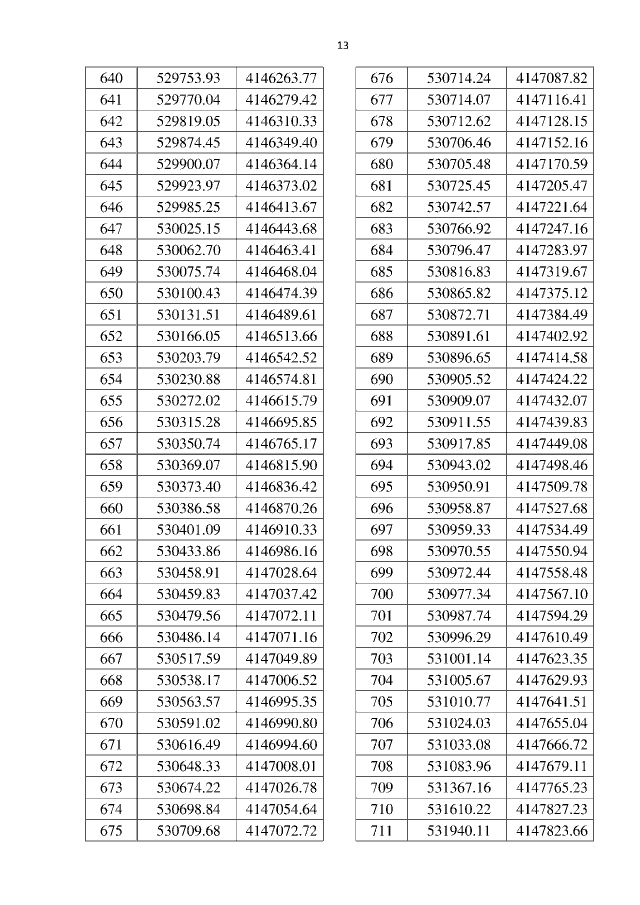 13

| 640 | 529753.93 | 4146263.77 |
|---|---|---|
| 641 | 529770.04 | 4146279.42 |
| 642 | 529819.05 | 4146310.33 |
| 643 | 529874.45 | 4146349.40 |
| 644 | 529900.07 | 4146364.14 |
| 645 | 529923.97 | 4146373.02 |
| 646 | 529985.25 | 4146413.67 |
| 647 | 530025.15 | 4146443.68 |
| 648 | 530062.70 | 4146463.41 |
| 649 | 530075.74 | 4146468.04 |
| 650 | 530100.43 | 4146474.39 |
| 651 | 530131.51 | 4146489.61 |
| 652 | 530166.05 | 4146513.66 |
| 653 | 530203.79 | 4146542.52 |
| 654 | 530230.88 | 4146574.81 |
| 655 | 530272.02 | 4146615.79 |
| 656 | 530315.28 | 4146695.85 |
| 657 | 530350.74 | 4146765.17 |
| 658 | 530369.07 | 4146815.90 |
| 659 | 530373.40 | 4146836.42 |
| 660 | 530386.58 | 4146870.26 |
| 661 | 530401.09 | 4146910.33 |
| 662 | 530433.86 | 4146986.16 |
| 663 | 530458.91 | 4147028.64 |
| 664 | 530459.83 | 4147037.42 |
| 665 | 530479.56 | 4147072.11 |
| 666 | 530486.14 | 4147071.16 |
| 667 | 530517.59 | 4147049.89 |
| 668 | 530538.17 | 4147006.52 |
| 669 | 530563.57 | 4146995.35 |
| 670 | 530591.02 | 4146990.80 |
| 671 | 530616.49 | 4146994.60 |
| 672 | 530648.33 | 4147008.01 |
| 673 | 530674.22 | 4147026.78 |
| 674 | 530698.84 | 4147054.64 |
| 675 | 530709.68 | 4147072.72 |

| 676 | 530714.24 | 4147087.82 |
|---|---|---|
| 677 | 530714.07 | 4147116.41 |
| 678 | 530712.62 | 4147128.15 |
| 679 | 530706.46 | 4147152.16 |
| 680 | 530705.48 | 4147170.59 |
| 681 | 530725.45 | 4147205.47 |
| 682 | 530742.57 | 4147221.64 |
| 683 | 530766.92 | 4147247.16 |
| 684 | 530796.47 | 4147283.97 |
| 685 | 530816.83 | 4147319.67 |
| 686 | 530865.82 | 4147375.12 |
| 687 | 530872.71 | 4147384.49 |
| 688 | 530891.61 | 4147402.92 |
| 689 | 530896.65 | 4147414.58 |
| 690 | 530905.52 | 4147424.22 |
| 691 | 530909.07 | 4147432.07 |
| 692 | 530911.55 | 4147439.83 |
| 693 | 530917.85 | 4147449.08 |
| 694 | 530943.02 | 4147498.46 |
| 695 | 530950.91 | 4147509.78 |
| 696 | 530958.87 | 4147527.68 |
| 697 | 530959.33 | 4147534.49 |
| 698 | 530970.55 | 4147550.94 |
| 699 | 530972.44 | 4147558.48 |
| 700 | 530977.34 | 4147567.10 |
| 701 | 530987.74 | 4147594.29 |
| 702 | 530996.29 | 4147610.49 |
| 703 | 531001.14 | 4147623.35 |
| 704 | 531005.67 | 4147629.93 |
| 705 | 531010.77 | 4147641.51 |
| 706 | 531024.03 | 4147655.04 |
| 707 | 531033.08 | 4147666.72 |
| 708 | 531083.96 | 4147679.11 |
| 709 | 531367.16 | 4147765.23 |
| 710 | 531610.22 | 4147827.23 |
| 711 | 531940.11 | 4147823.66 |